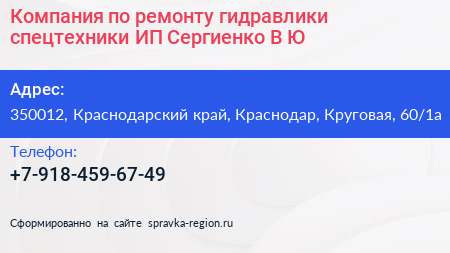 Компания по ремонту гидравлики спецтехники ИП Сергиенко В Ю

Адрес:
350012, Краснодарский край, Краснодар, Круговая, 60/1а

Телефон:
+7-918-459-67-49

Сформированно на сайте spravka-region.ru